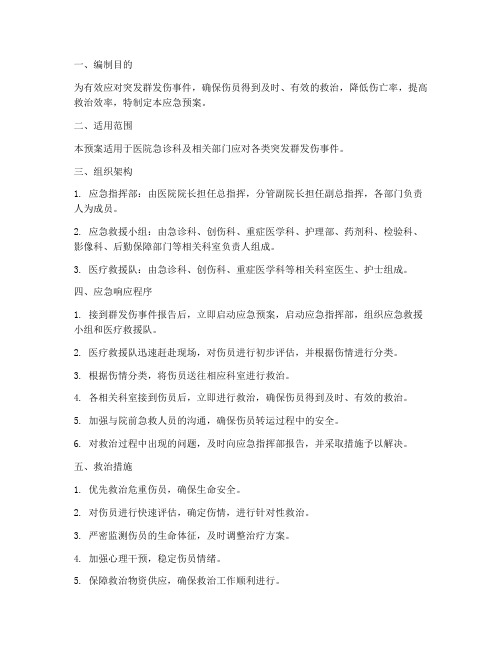 一、编制目的

为有效应对突发群发伤事件，确保伤员得到及时、有效的救治，降低伤亡率，提高救治效率，特制定本应急预案。

二、适用范围

本预案适用于医院急诊科及相关部门应对各类突发群发伤事件。

三、组织架构

1. 应急指挥部：由医院院长担任总指挥，分管副院长担任副总指挥，各部门负责人为成员。

2. 应急救援小组：由急诊科、创伤科、重症医学科、护理部、药剂科、检验科、影像科、后勤保障部门等相关科室负责人组成。

3. 医疗救援队：由急诊科、创伤科、重症医学科等相关科室医生、护士组成。

四、应急响应程序

1. 接到群发伤事件报告后，立即启动应急预案，启动应急指挥部，组织应急救援小组和医疗救援队。

2. 医疗救援队迅速赶赴现场，对伤员进行初步评估，并根据伤情进行分类。

3. 根据伤情分类，将伤员送往相应科室进行救治。

4. 各相关科室接到伤员后，立即进行救治，确保伤员得到及时、有效的救治。

5. 加强与院前急救人员的沟通，确保伤员转运过程中的安全。

6. 对救治过程中出现的问题，及时向应急指挥部报告，并采取措施予以解决。

五、救治措施

1. 优先救治危重伤员，确保生命安全。

2. 对伤员进行快速评估，确定伤情，进行针对性救治。

3. 严密监测伤员的生命体征，及时调整治疗方案。

4. 加强心理干预，稳定伤员情绪。

5. 保障救治物资供应，确保救治工作顺利进行。